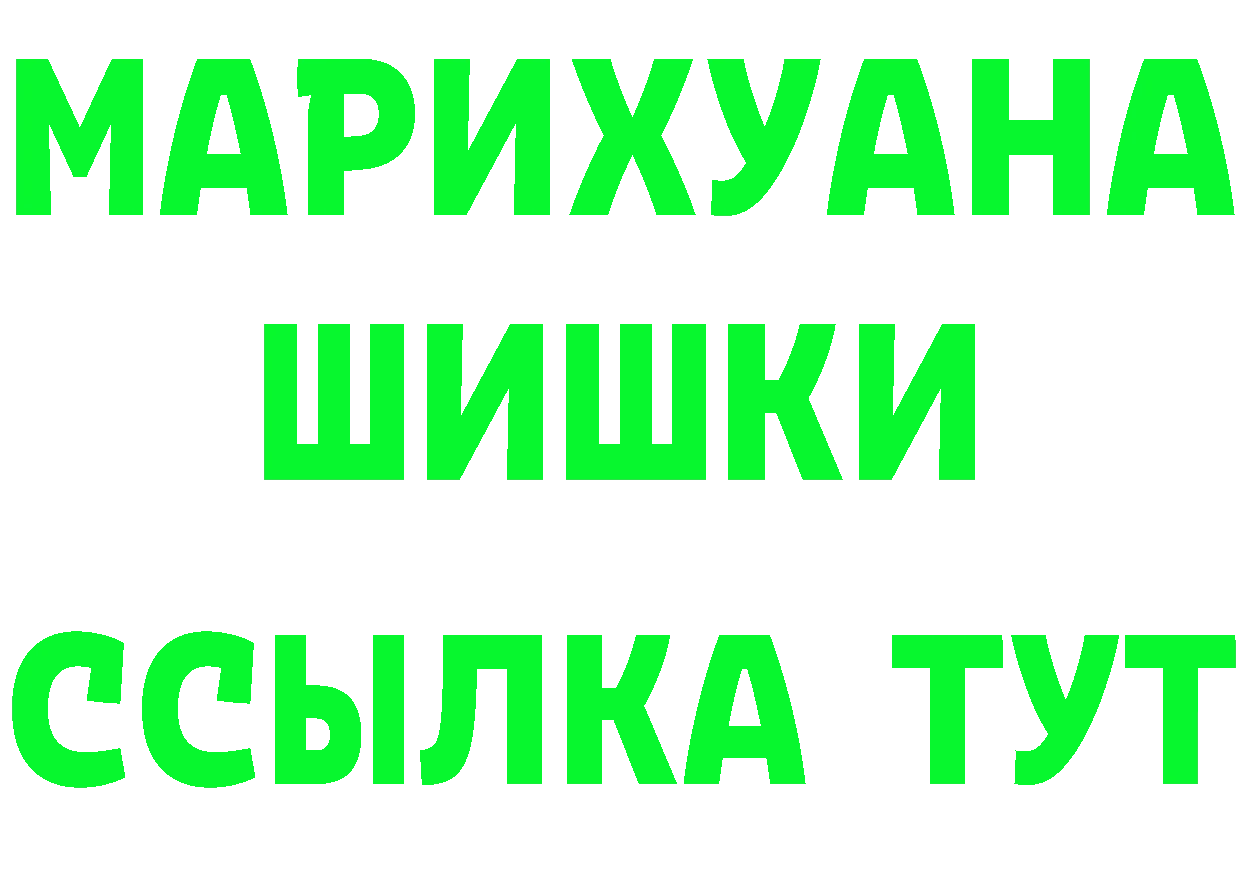 МАРИХУАНА
ШИШКИ
ССЫЛКА ТУТ